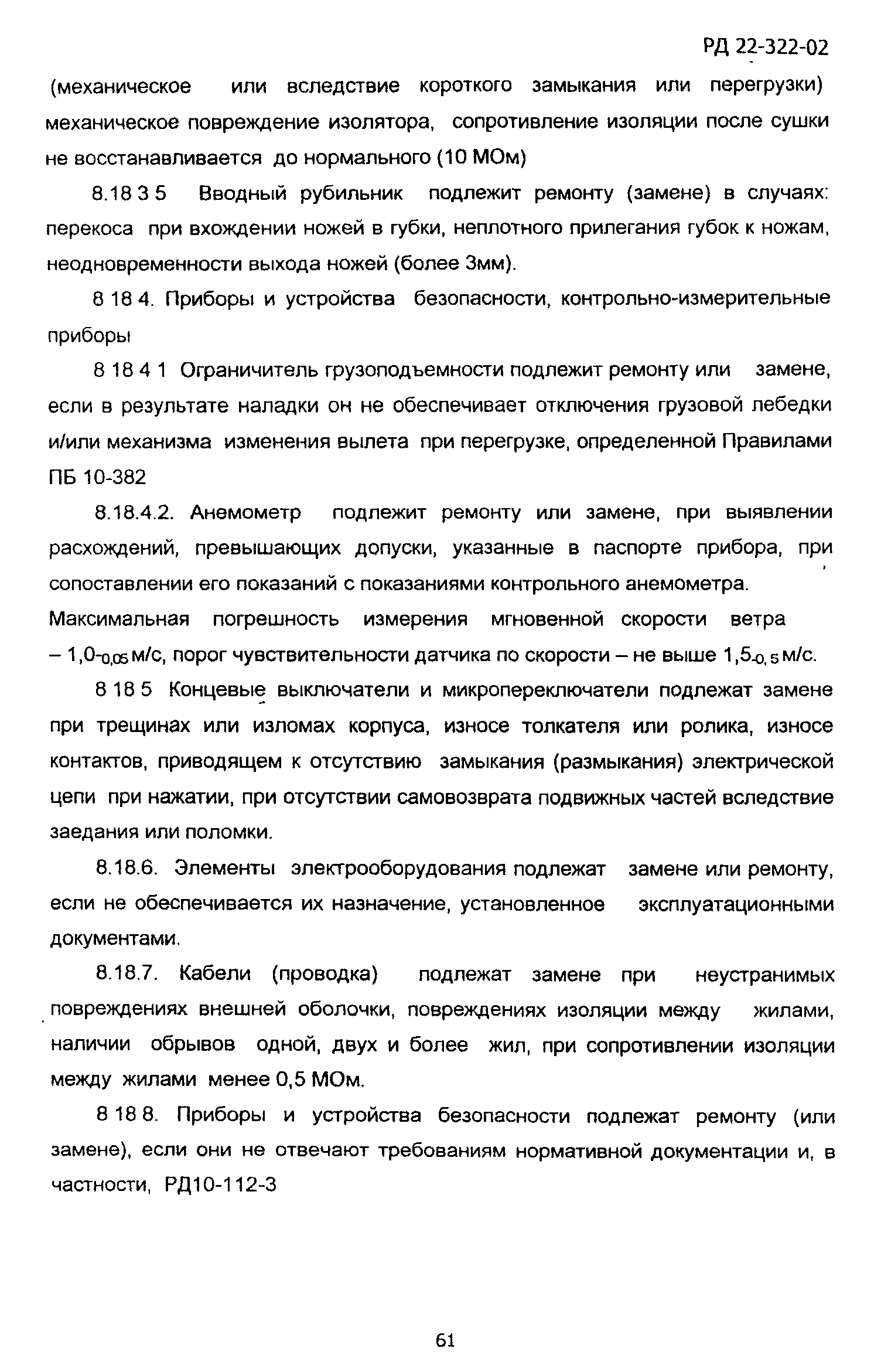 РД 22-322-02

(механическое или вследствие короткого замыкания или перегрузки) механическое повреждение изолятора, сопротивление изоляции после сушки не восстанавливается до нормального (10 МОм)

8.18 3 5 Вводный рубильник подлежит ремонту (замене) в случаях: перекоса при вхождении ножей в губки, неплотного прилегания губок к ножам, неодновременности выхода ножей (более 3мм).

8 18 4. Приборы и устройства безопасности, контрольно-измерительные приборы

8 18 4 1 Ограничитель грузоподъемности подлежит ремонту или замене, если в результате наладки он не обеспечивает отключения грузовой лебедки и/или механизма изменения вылета при перегрузке, определенной Правилами ПБ 10-382

8.18.4.2. Анемометр подлежит ремонту или замене, при выявлении расхождений, превышающих допуски, указанные в паспорте прибора, при сопоставлении его показаний с показаниями контрольного анемометра. Максимальная погрешность измерения мгновенной скорости ветра – $1{,}0_{-0{,}05}$ м/с, порог чувствительности датчика по скорости – не выше $1{,}5_{-0{,}5}$ м/с.

8 18 5 Концевые выключатели и микропереключатели подлежат замене при трещинах или изломах корпуса, износе толкателя или ролика, износе контактов, приводящем к отсутствию замыкания (размыкания) электрической цепи при нажатии, при отсутствии самовозврата подвижных частей вследствие заедания или поломки.

8.18.6. Элементы электрооборудования подлежат замене или ремонту, если не обеспечивается их назначение, установленное эксплуатационными документами.

8.18.7. Кабели (проводка) подлежат замене при неустранимых повреждениях внешней оболочки, повреждениях изоляции между жилами, наличии обрывов одной, двух и более жил, при сопротивлении изоляции между жилами менее 0,5 МОм.

8 18 8. Приборы и устройства безопасности подлежат ремонту (или замене), если они не отвечают требованиям нормативной документации и, в частности, РД10-112-3

61